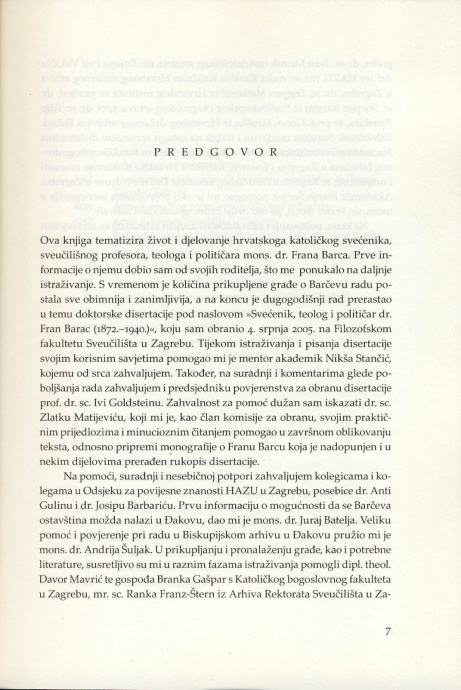 PREDGOVOR

Ova knjiga tematizira život i djelovanje hrvatskoga katoličkog svećenika, sveučilišnog profesora, teologa i političara mons. dr. Frana Barca. Prve informacije o njemu dobio sam od svojih roditelja, što me ponukalo na daljnje istraživanje. S vremenom je količina prikupljene građe o Barčevu radu postala sve obimnija i zanimljivija, a na koncu je dugogodišnji rad prerastao u temu doktorske disertacije pod naslovom »Svećenik, teolog i političar dr. Fran Barac (1872.–1940.)«, koju sam obranio 4. srpnja 2005. na Filozofskom fakultetu Sveučilišta u Zagrebu. Tijekom istraživanja i pisanja disertacije svojim korisnim savjetima pomogao mi je mentor akademik Nikša Stančić, kojemu od srca zahvaljujem. Također, na suradnji i komentarima glede poboljšanja rada zahvaljujem i predsjedniku povjerenstva za obranu disertacije prof. dr. sc. Ivi Goldsteinu. Zahvalnost za pomoć dužan sam iskazati dr. sc. Zlatku Matijeviću, koji mi je, kao član komisije za obranu, svojim praktičnim prijedlozima i minucioznim čitanjem pomogao u završnom oblikovanju teksta, odnosno pripremi monografije o Franu Barcu koja je nadopunjen i u nekim dijelovima prerađen rukopis disertacije.

Na pomoći, suradnji i nesebičnoj potpori zahvaljujem kolegicama i kolegama u Odsjeku za povijesne znanosti HAZU u Zagrebu, posebice dr. Anti Gulinu i dr. Josipu Barbariću. Prvu informaciju o mogućnosti da se Barčeva ostavština možda nalazi u Đakovu, dao mi je mons. dr. Juraj Batelja. Veliku pomoć i povjerenje pri radu u Biskupijskom arhivu u Đakovu pružio mi je mons. dr. Andrija Šuljak. U prikupljanju i pronalaženju građe, kao i potrebne literature, susretljivo su mi u raznim fazama istraživanja pomogli dipl. theol. Davor Mavrić te gospođa Branka Gašpar s Katoličkog bogoslovnog fakulteta u Zagrebu, mr. sc. Ranka Franz-Štern iz Arhiva Rektorata Sveučilišta u Za-

7